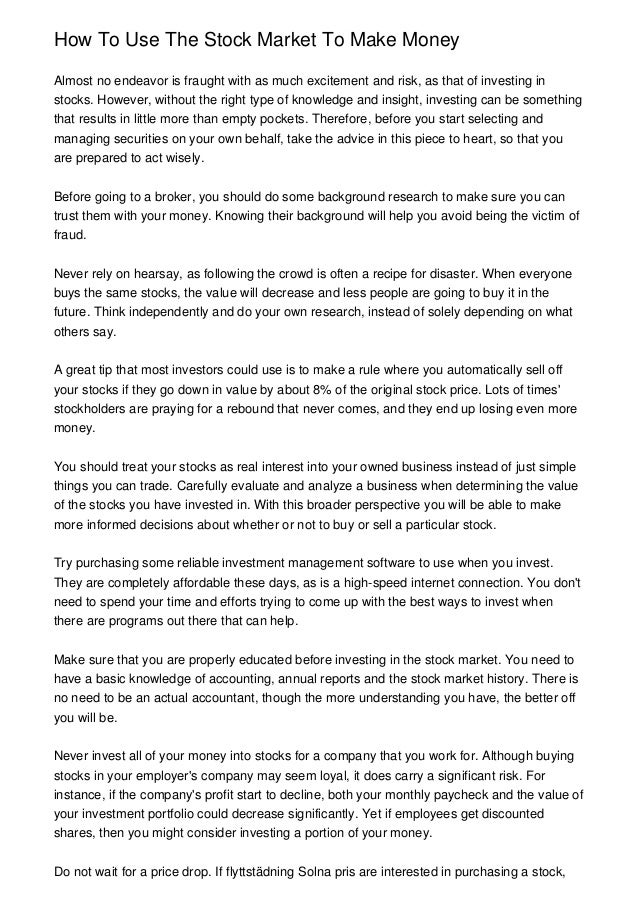 How To Use The Stock Market To Make Money

Almost no endeavor is fraught with as much excitement and risk, as that of investing in stocks. However, without the right type of knowledge and insight, investing can be something that results in little more than empty pockets. Therefore, before you start selecting and managing securities on your own behalf, take the advice in this piece to heart, so that you are prepared to act wisely.

Before going to a broker, you should do some background research to make sure you can trust them with your money. Knowing their background will help you avoid being the victim of fraud.

Never rely on hearsay, as following the crowd is often a recipe for disaster. When everyone buys the same stocks, the value will decrease and less people are going to buy it in the future. Think independently and do your own research, instead of solely depending on what others say.

A great tip that most investors could use is to make a rule where you automatically sell off your stocks if they go down in value by about 8% of the original stock price. Lots of times' stockholders are praying for a rebound that never comes, and they end up losing even more money.

You should treat your stocks as real interest into your owned business instead of just simple things you can trade. Carefully evaluate and analyze a business when determining the value of the stocks you have invested in. With this broader perspective you will be able to make more informed decisions about whether or not to buy or sell a particular stock.

Try purchasing some reliable investment management software to use when you invest. They are completely affordable these days, as is a high-speed internet connection. You don't need to spend your time and efforts trying to come up with the best ways to invest when there are programs out there that can help.

Make sure that you are properly educated before investing in the stock market. You need to have a basic knowledge of accounting, annual reports and the stock market history. There is no need to be an actual accountant, though the more understanding you have, the better off you will be.

Never invest all of your money into stocks for a company that you work for. Although buying stocks in your employer's company may seem loyal, it does carry a significant risk. For instance, if the company's profit start to decline, both your monthly paycheck and the value of your investment portfolio could decrease significantly. Yet if employees get discounted shares, then you might consider investing a portion of your money.

Do not wait for a price drop. If flyttstädning Solna pris are interested in purchasing a stock,